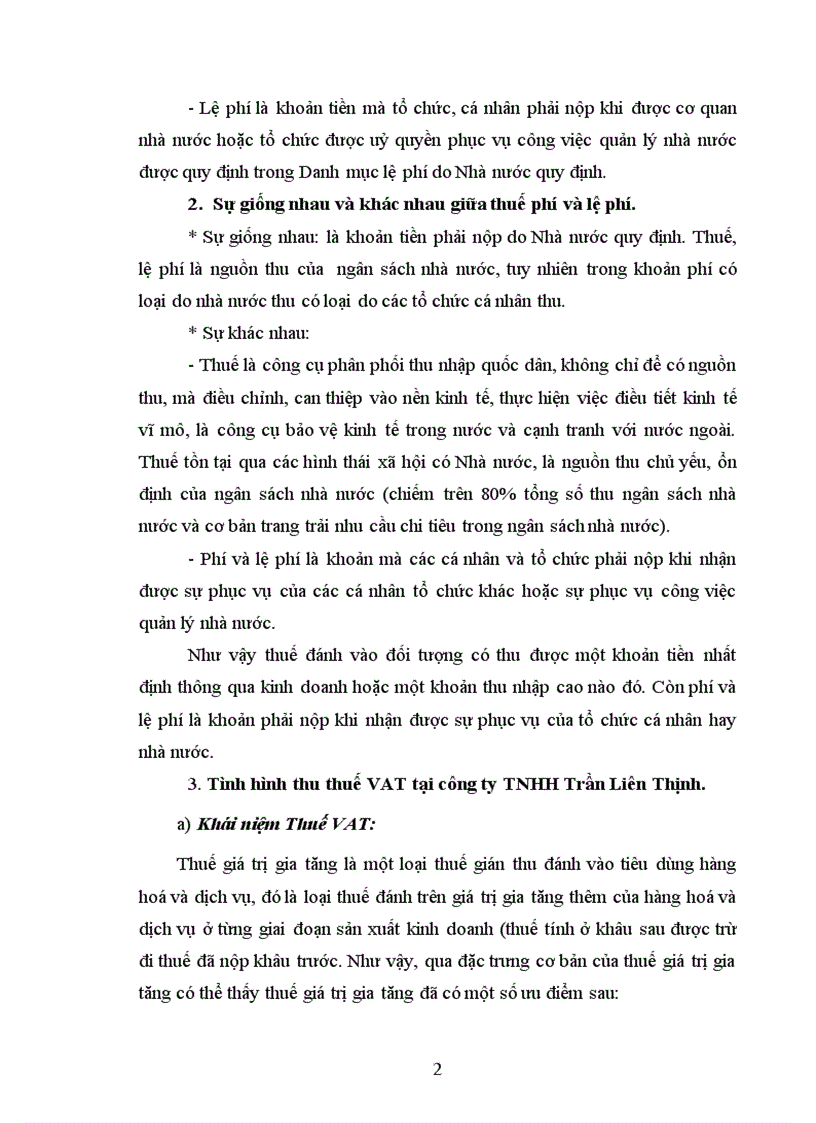 - Lệ phí là khoản tiền mà tổ chức, cá nhân phải nộp khi được cơ quan nhà nước hoặc tổ chức được uỷ quyền phục vụ công việc quản lý nhà nước được quy định trong Danh mục lệ phí do Nhà nước quy định.

2. Sự giống nhau và khác nhau giữa thuế phí và lệ phí.

* Sự giống nhau: là khoản tiền phải nộp do Nhà nước quy định. Thuế, lệ phí là nguồn thu của ngân sách nhà nước, tuy nhiên trong khoản phí có loại do nhà nước thu có loại do các tổ chức cá nhân thu.

* Sự khác nhau:

- Thuế là công cụ phân phối thu nhập quốc dân, không chỉ để có nguồn thu, mà điều chỉnh, can thiệp vào nền kinh tế, thực hiện việc điều tiết kinh tế vĩ mô, là công cụ bảo vệ kinh tế trong nước và cạnh tranh với nước ngoài. Thuế tồn tại qua các hình thái xã hội có Nhà nước, là nguồn thu chủ yếu, ổn định của ngân sách nhà nước (chiếm trên 80% tổng số thu ngân sách nhà nước và cơ bản trang trải nhu cầu chi tiêu trong ngân sách nhà nước).

- Phí và lệ phí là khoản mà các cá nhân và tổ chức phải nộp khi nhận được sự phục vụ của các cá nhân tổ chức khác hoặc sự phục vụ công việc quản lý nhà nước.

Như vậy thuế đánh vào đối tượng có thu được một khoản tiền nhất định thông qua kinh doanh hoặc một khoản thu nhập cao nào đó. Còn phí và lệ phí là khoản phải nộp khi nhận được sự phục vụ của tổ chức cá nhân hay nhà nước.

3. Tình hình thu thuế VAT tại công ty TNHH Trần Liên Thịnh.

a) Khái niệm Thuế VAT:

Thuế giá trị gia tăng là một loại thuế gián thu đánh vào tiêu dùng hàng hoá và dịch vụ, đó là loại thuế đánh trên giá trị gia tăng thêm của hàng hoá và dịch vụ ở từng giai đoạn sản xuất kinh doanh (thuế tính ở khâu sau được trừ đi thuế đã nộp khâu trước. Như vậy, qua đặc trưng cơ bản của thuế giá trị gia tăng có thể thấy thuế giá trị gia tăng đã có một số ưu điểm sau:

2